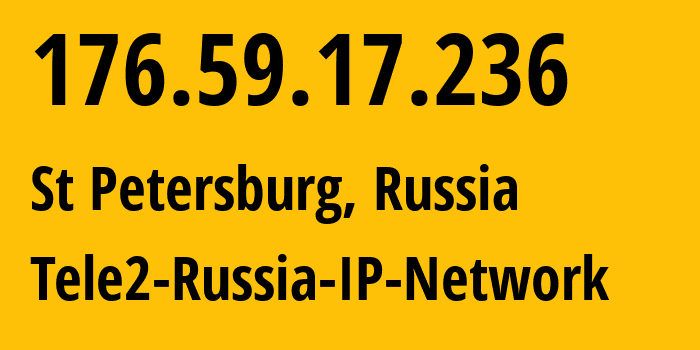 176.59.17.236

St Petersburg, Russia

Tele2-Russia-IP-Network